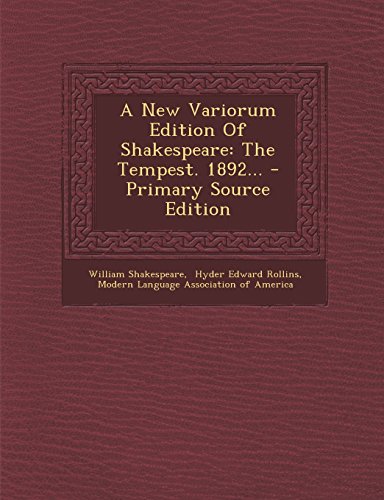 A New Variorum Edition Of Shakespeare: The Tempest. 1892... - Primary Source Edition

William Shakespeare, Hyder Edward Rollins, Modern Language Association of America